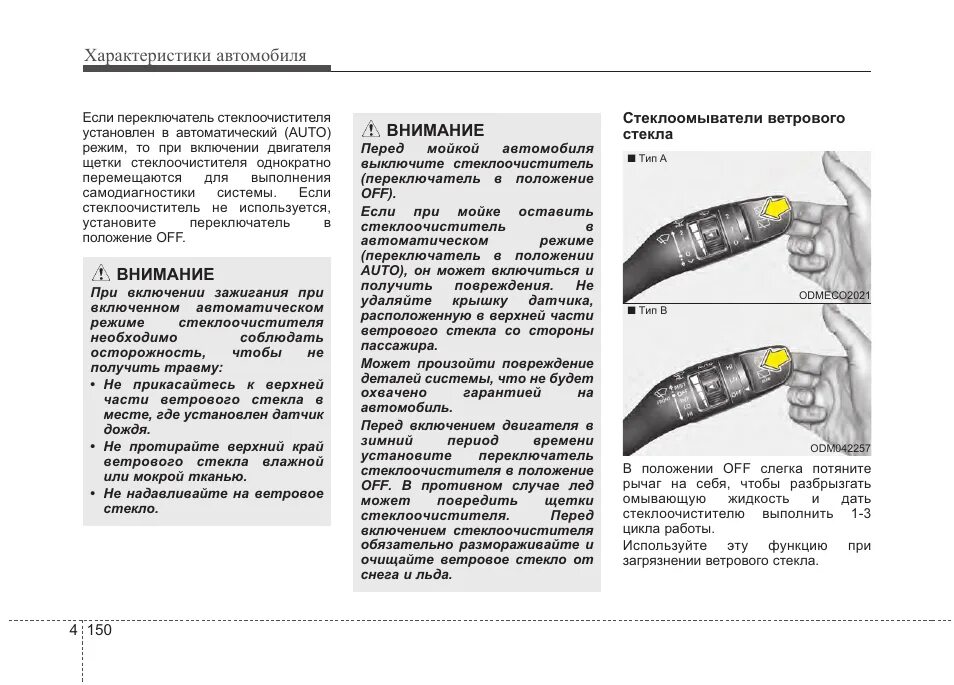 Характеристики автомобиля

Если переключатель стеклоочистителя установлен в автоматический (AUTO) режим, то при включении двигателя щетки стеклоочистителя однократно перемещаются для выполнения самодиагностики системы. Если стеклоочиститель не используется, установите переключатель в положение OFF.

ВНИМАНИЕ

При включении зажигания при включенном автоматическом режиме стеклоочистителя необходимо соблюдать осторожность, чтобы не получить травму:

• Не прикасайтесь к верхней части ветрового стекла в месте, где установлен датчик дождя.
• Не протирайте верхний край ветрового стекла влажной или мокрой тканью.
• Не надавливайте на ветровое стекло.

ВНИМАНИЕ

Перед мойкой автомобиля выключите стеклоочиститель (переключатель в положение OFF).

Если при мойке оставить стеклоочиститель в автоматическом режиме (переключатель в положении AUTO), он может включиться и получить повреждения. Не удаляйте крышку датчика, расположенную в верхней части ветрового стекла со стороны пассажира.

Может произойти повреждение деталей системы, что не будет охвачено гарантией на автомобиль.

Перед включением двигателя в зимний период времени установите переключатель стеклоочистителя в положение OFF. В противном случае лед может повредить щетки стеклоочистителя. Перед включением стеклоочистителя обязательно размораживайте и очищайте ветровое стекло от снега и льда.

Стеклоомыватели ветрового стекла

■ Тип A

ODMECO2021

■ Тип B

ODM042257

В положении OFF слегка потяните рычаг на себя, чтобы разбрызгать омывающую жидкость и дать стеклоочистителю выполнить 1-3 цикла работы.

Используйте эту функцию при загрязнении ветрового стекла.

4 150